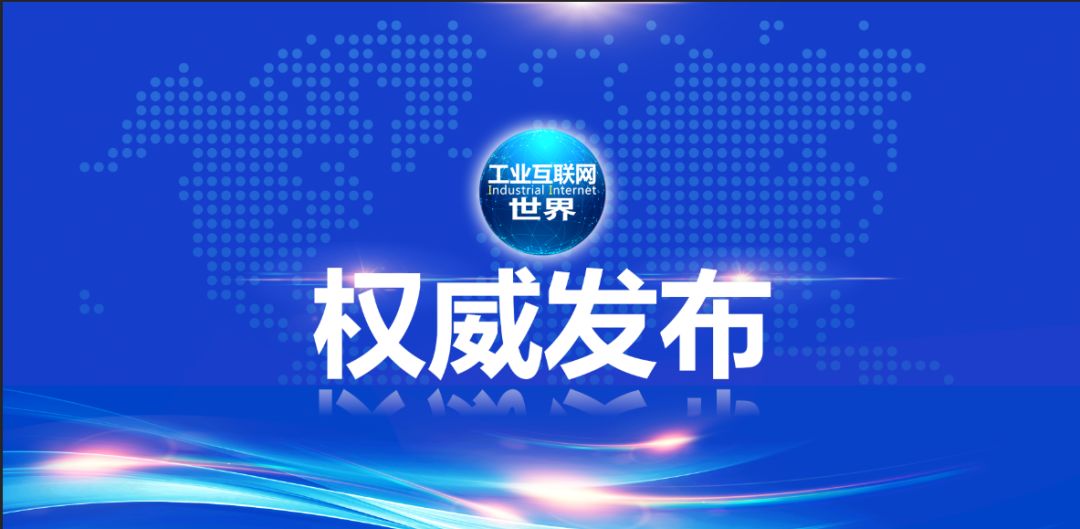 工业互联网
Industrial Internet
世界

权威发布